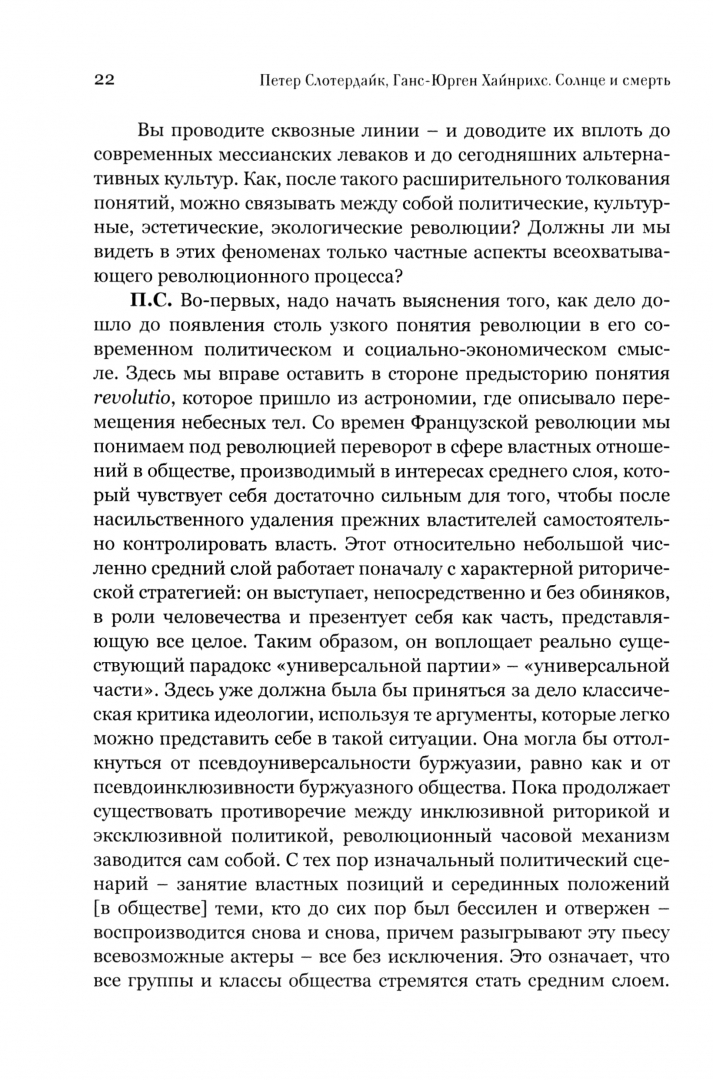 22 Петер Слотердайк, Ганс-Юрген Хайнрихс. Солнце и смерть

Вы проводите сквозные линии – и доводите их вплоть до современных мессианских леваков и до сегодняшних альтернативных культур. Как, после такого расширительного толкования понятий, можно связывать между собой политические, культурные, эстетические, экологические революции? Должны ли мы видеть в этих феноменах только частные аспекты всеохватывающего революционного процесса?

П.С. Во-первых, надо начать выяснения того, как дело дошло до появления столь узкого понятия революции в его современном политическом и социально-экономическом смысле. Здесь мы вправе оставить в стороне предысторию понятия revolutio, которое пришло из астрономии, где описывало перемещения небесных тел. Со времен Французской революции мы понимаем под революцией переворот в сфере властных отношений в обществе, производимый в интересах среднего слоя, который чувствует себя достаточно сильным для того, чтобы после насильственного удаления прежних властителей самостоятельно контролировать власть. Этот относительно небольшой численно средний слой работает поначалу с характерной риторической стратегией: он выступает, непосредственно и без обиняков, в роли человечества и презентует себя как часть, представляющую все целое. Таким образом, он воплощает реально существующий парадокс «универсальной партии» – «универсальной части». Здесь уже должна была бы приняться за дело классическая критика идеологии, используя те аргументы, которые легко можно представить себе в такой ситуации. Она могла бы оттолкнуться от псевдоуниверсальности буржуазии, равно как и от псевдоинклюзивности буржуазного общества. Пока продолжает существовать противоречие между инклюзивной риторикой и эксклюзивной политикой, революционный часовой механизм заводится сам собой. С тех пор изначальный политический сценарий – занятие властных позиций и серединных положений [в обществе] теми, кто до сих пор был бессилен и отвержен – воспроизводится снова и снова, причем разыгрывают эту пьесу всевозможные актеры – все без исключения. Это означает, что все группы и классы общества стремятся стать средним слоем.